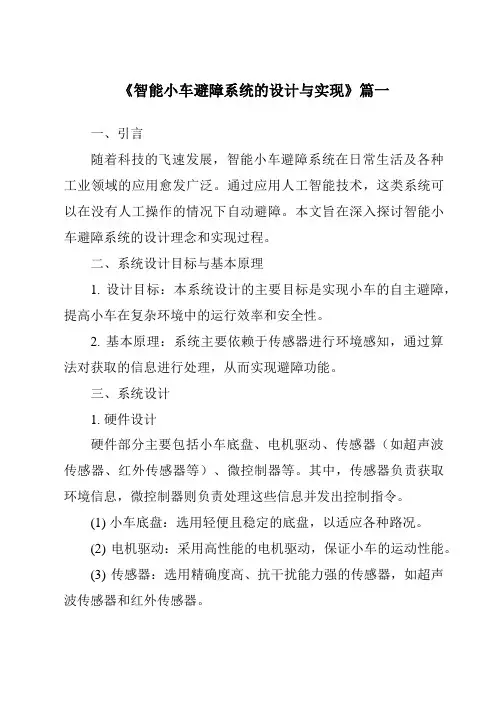 《智能小车避障系统的设计与实现》篇一

一、引言

随着科技的飞速发展，智能小车避障系统在日常生活及各种工业领域的应用愈发广泛。通过应用人工智能技术，这类系统可以在没有人工操作的情况下自动避障。本文旨在深入探讨智能小车避障系统的设计理念和实现过程。

二、系统设计目标与基本原理

1. 设计目标：本系统设计的主要目标是实现小车的自主避障，提高小车在复杂环境中的运行效率和安全性。

2. 基本原理：系统主要依赖于传感器进行环境感知，通过算法对获取的信息进行处理，从而实现避障功能。

三、系统设计

1. 硬件设计

硬件部分主要包括小车底盘、电机驱动、传感器（如超声波传感器、红外传感器等）、微控制器等。其中，传感器负责获取环境信息，微控制器则负责处理这些信息并发出控制指令。

(1) 小车底盘：选用轻便且稳定的底盘，以适应各种路况。

(2) 电机驱动：采用高性能的电机驱动，保证小车的运动性能。

(3) 传感器：选用精确度高、抗干扰能力强的传感器，如超声波传感器和红外传感器。